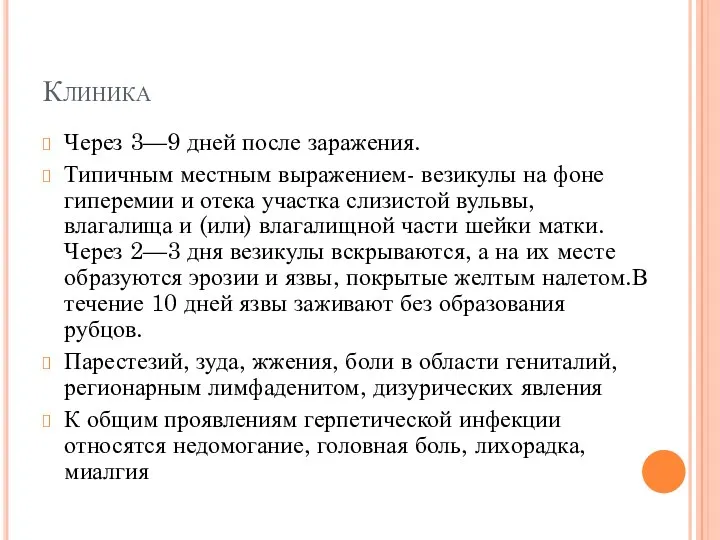 Клиника

Через 3—9 дней после заражения.

Типичным местным выражением- везикулы на фоне гиперемии и отека участка слизистой вульвы, влагалища и (или) влагалищной части шейки матки. Через 2—3 дня везикулы вскрываются, а на их месте образуются эрозии и язвы, покрытые желтым налетом.В течение 10 дней язвы заживают без образования рубцов.

Парестезий, зуда, жжения, боли в области гениталий, регионарным лимфаденитом, дизурических явления

К общим проявлениям герпетической инфекции относятся недомогание, головная боль, лихорадка, миалгия